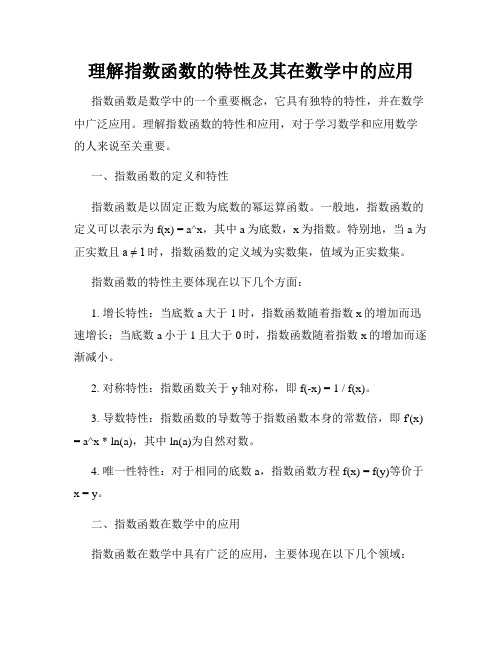 理解指数函数的特性及其在数学中的应用

指数函数是数学中的一个重要概念，它具有独特的特性，并在数学中广泛应用。理解指数函数的特性和应用，对于学习数学和应用数学的人来说至关重要。

一、指数函数的定义和特性

指数函数是以固定正数为底数的幂运算函数。一般地，指数函数的定义可以表示为 f(x) = a^x，其中 a 为底数，x 为指数。特别地，当 a 为正实数且 a ≠ 1 时，指数函数的定义域为实数集，值域为正实数集。

指数函数的特性主要体现在以下几个方面：

1. 增长特性：当底数 a 大于 1 时，指数函数随着指数 x 的增加而迅速增长；当底数 a 小于 1 且大于 0 时，指数函数随着指数 x 的增加而逐渐减小。

2. 对称特性：指数函数关于 y 轴对称，即 f(-x) = 1 / f(x)。

3. 导数特性：指数函数的导数等于指数函数本身的常数倍，即 f'(x) = a^x * ln(a)，其中 ln(a)为自然对数。

4. 唯一性特性：对于相同的底数 a，指数函数方程 f(x) = f(y)等价于 x = y。

二、指数函数在数学中的应用

指数函数在数学中具有广泛的应用，主要体现在以下几个领域：